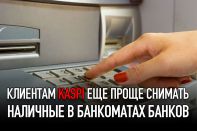 КЛИЕНТАМ KASPI ЕЩЕ ПРОЩЕ СНИМАТЬ НАЛИЧНЫЕ В БАНКОМАТАХ БАНКОВ